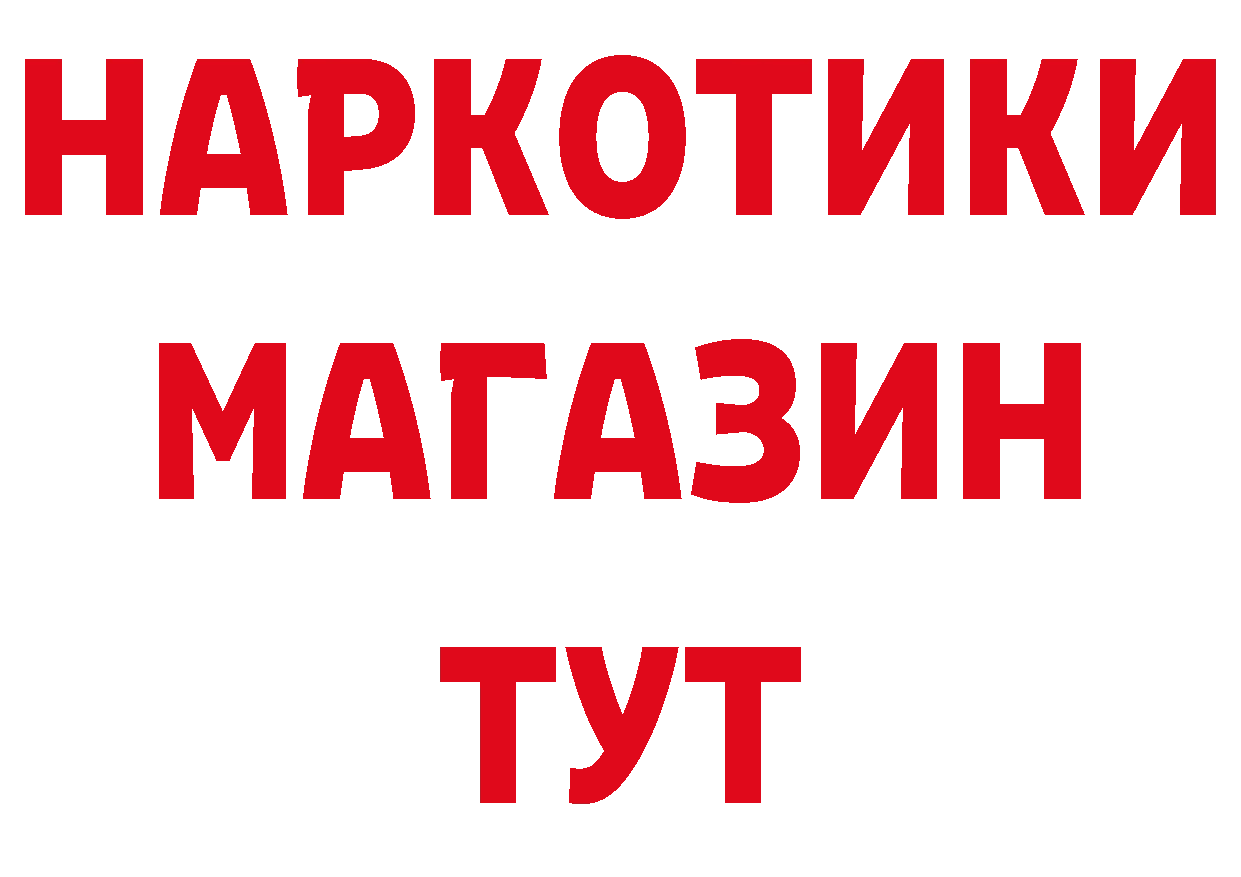 НАРКОТИКИ
МАГАЗИН
ТУТ